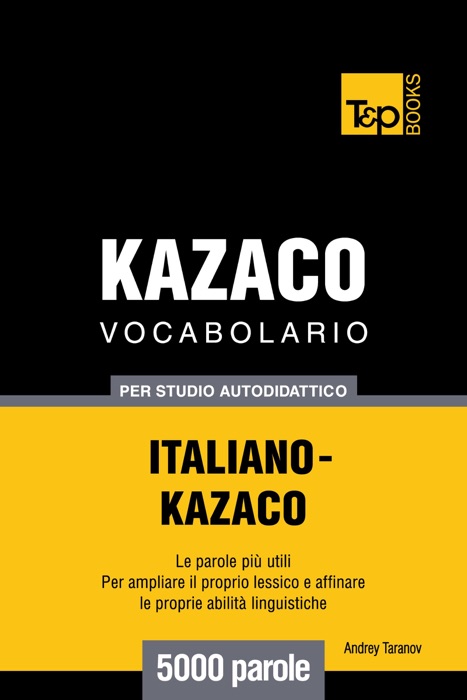 T&P BOOKS

KAZACO
VOCABOLARIO

PER STUDIO AUTODIDATTICO

ITALIANO-KAZACO

Le parole più utili
Per ampliare il proprio lessico e affinare le proprie abilità linguistiche

Andrey Taranov

5000 parole